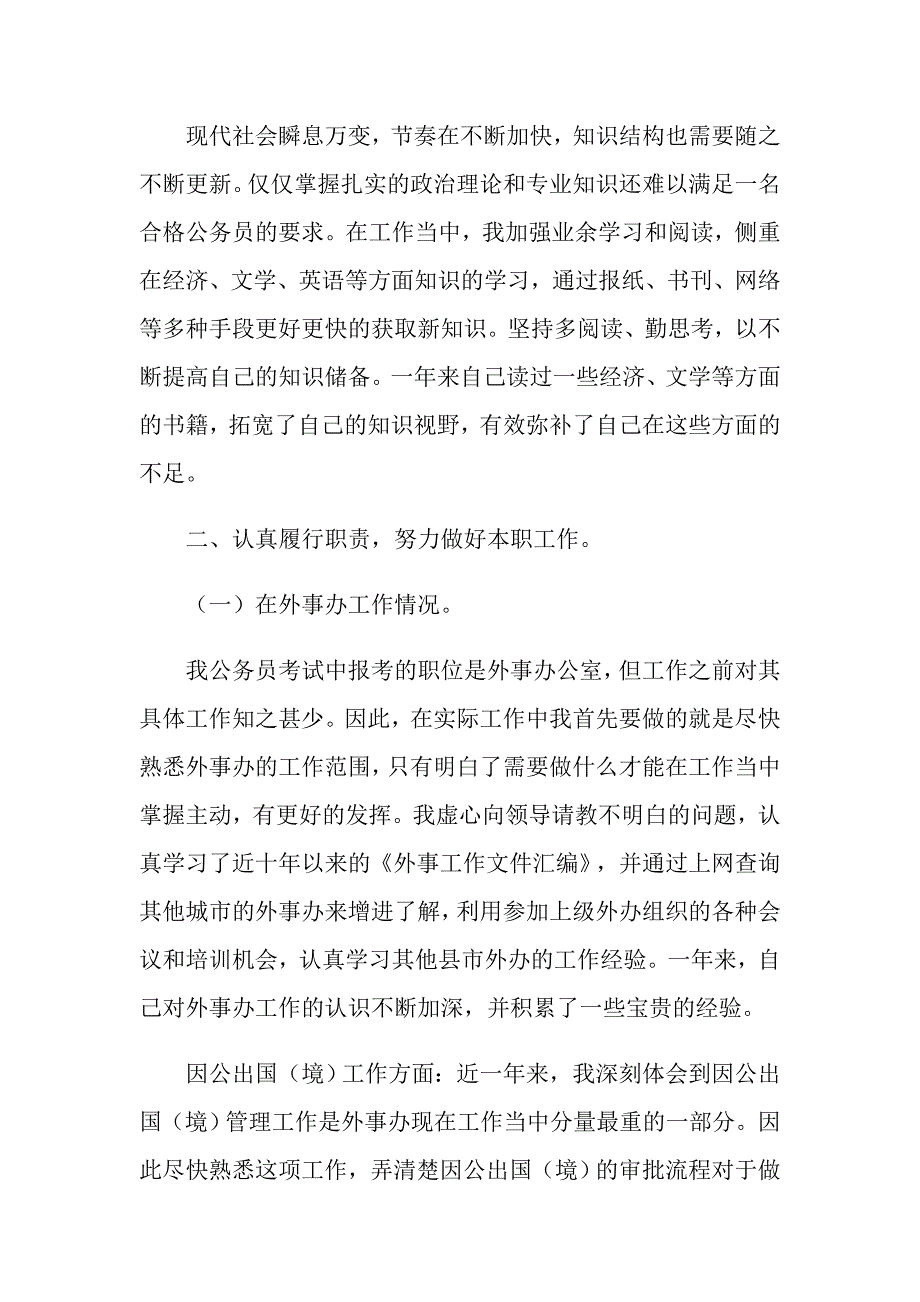 现代社会瞬息万变，节奏在不断加快，知识结构也需要随之不断更新。仅仅掌握扎实的政治理论和专业知识还难以满足一名合格公务员的要求。在工作当中，我加强业余学习和阅读，侧重在经济、文学、英语等方面知识的学习，通过报纸、书刊、网络等多种手段更好更快的获取新知识。坚持多阅读、勤思考，以不断提高自己的知识储备。一年来自己读过一些经济、文学等方面的书籍，拓宽了自己的知识视野，有效弥补了自己在这些方面的不足。

二、认真履行职责，努力做好本职工作。

（一）在外事办工作情况。

我公务员考试中报考的职位是外事办公室，但工作之前对其具体工作知之甚少。因此，在实际工作中我首先要做的就是尽快熟悉外事办的工作范围，只有明白了需要做什么才能在工作当中掌握主动，有更好的发挥。我虚心向领导请教不明白的问题，认真学习了近十年以来的《外事工作文件汇编》，并通过上网查询其他城市的外事办来增进了解，利用参加上级外办组织的各种会议和培训机会，认真学习其他县市外办的工作经验。一年来，自己对外事办工作的认识不断加深，并积累了一些宝贵的经验。

因公出国（境）工作方面：近一年来，我深刻体会到因公出国（境）管理工作是外事办现在工作当中分量最重的一部分。因此尽快熟悉这项工作，弄清楚因公出国（境）的审批流程对于做